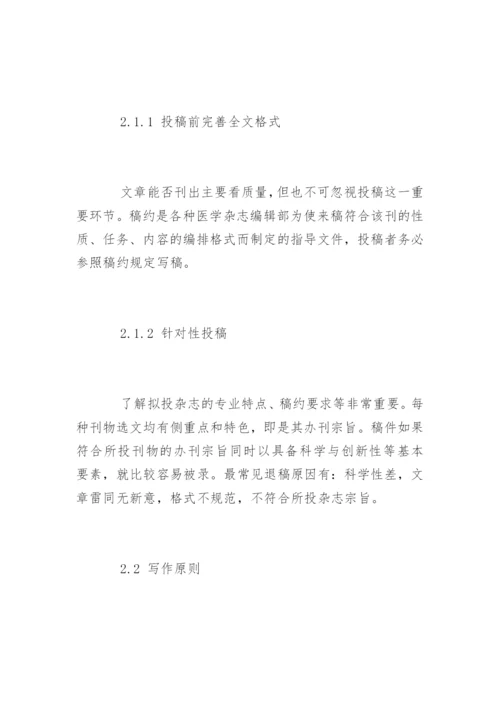 2.1.1 投稿前完善全文格式

文章能否刊出主要看质量，但也不可忽视投稿这一重要环节。稿约是各种医学杂志编辑部为使来稿符合该刊的性质、任务、内容的编排格式而制定的指导文件，投稿者务必参照稿约规定写稿。

2.1.2 针对性投稿

了解拟投杂志的专业特点、稿约要求等非常重要。每种刊物选文均有侧重点和特色，即是其办刊宗旨。稿件如果符合所投刊物的办刊宗旨同时以具备科学与创新性等基本要素，就比较容易被录。最常见退稿原因有：科学性差，文章雷同无新意，格式不规范，不符合所投杂志宗旨。

2.2 写作原则